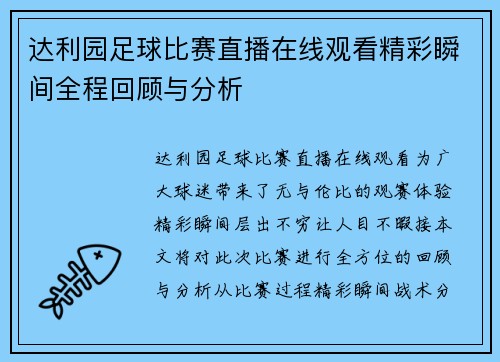 达利园足球比赛直播在线观看精彩瞬间全程回顾与分析

达利园足球比赛直播在线观看为广大球迷带来了无与伦比的观赛体验精彩瞬间层出不穷让人目不暇接本文将对此次比赛进行全方位的回顾与分析从比赛过程精彩瞬间战术分